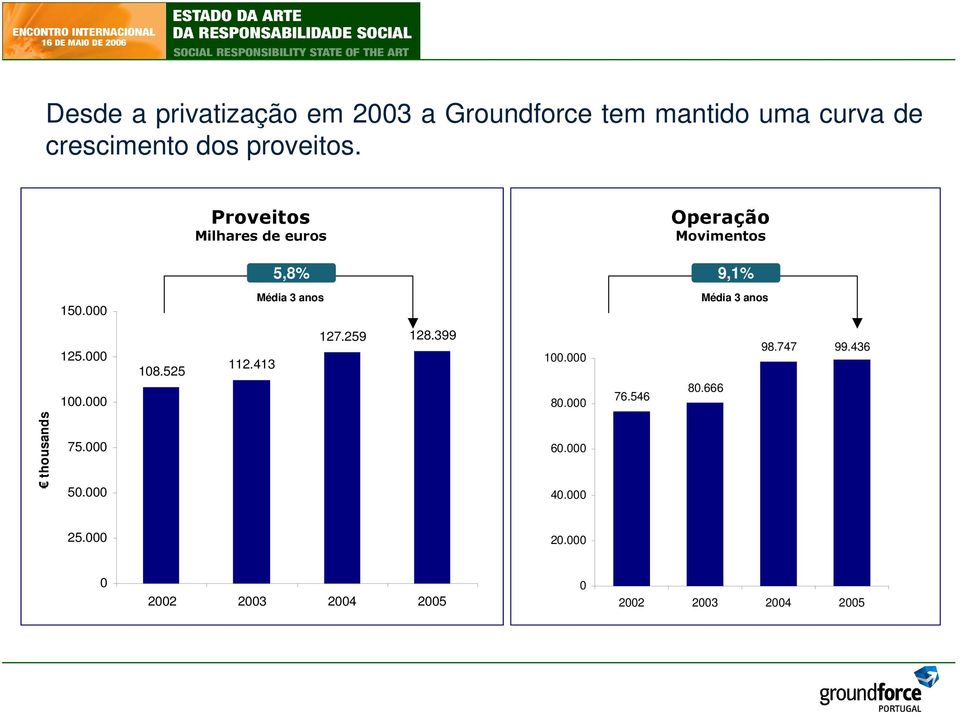 ENCONTRO INTERNACIONAL
16 DE MAIO DE 2006

ESTADO DA ARTE
DA RESPONSABILIDADE SOCIAL
SOCIAL RESPONSIBILITY STATE OF THE ART

Desde a privatização em 2003 a Groundforce tem mantido uma curva de crescimento dos proveitos.

Proveitos
Milhares de euros

5,8%
Média 3 anos

€ thousands

150.000
125.000
100.000
75.000
50.000
25.000
0

108.525
112.413
127.259
128.399

2002
2003
2004
2005

Operação
Movimentos

9,1%
Média 3 anos

100.000
80.000
60.000
40.000
20.000
0

76.546
80.666
98.747
99.436

2002
2003
2004
2005

groundforce
PORTUGAL